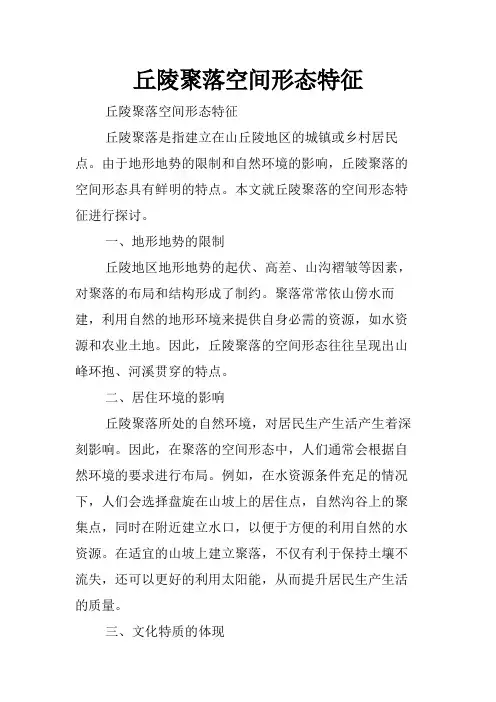 丘陵聚落空间形态特征

丘陵聚落空间形态特征

丘陵聚落是指建立在山丘陵地区的城镇或乡村居民点。由于地形地势的限制和自然环境的影响，丘陵聚落的空间形态具有鲜明的特点。本文就丘陵聚落的空间形态特征进行探讨。

一、地形地势的限制

丘陵地区地形地势的起伏、高差、山沟褶皱等因素，对聚落的布局和结构形成了制约。聚落常常依山傍水而建，利用自然的地形环境来提供自身必需的资源，如水资源和农业土地。因此，丘陵聚落的空间形态往往呈现出山峰环抱、河溪贯穿的特点。

二、居住环境的影响

丘陵聚落所处的自然环境，对居民生产生活产生着深刻影响。因此，在聚落的空间形态中，人们通常会根据自然环境的要求进行布局。例如，在水资源条件充足的情况下，人们会选择盘旋在山坡上的居住点，自然沟谷上的聚集点，同时在附近建立水口，以便于方便的利用自然的水资源。在适宜的山坡上建立聚落，不仅有利于保持土壤不流失，还可以更好的利用太阳能，从而提升居民生产生活的质量。

三、文化特质的体现